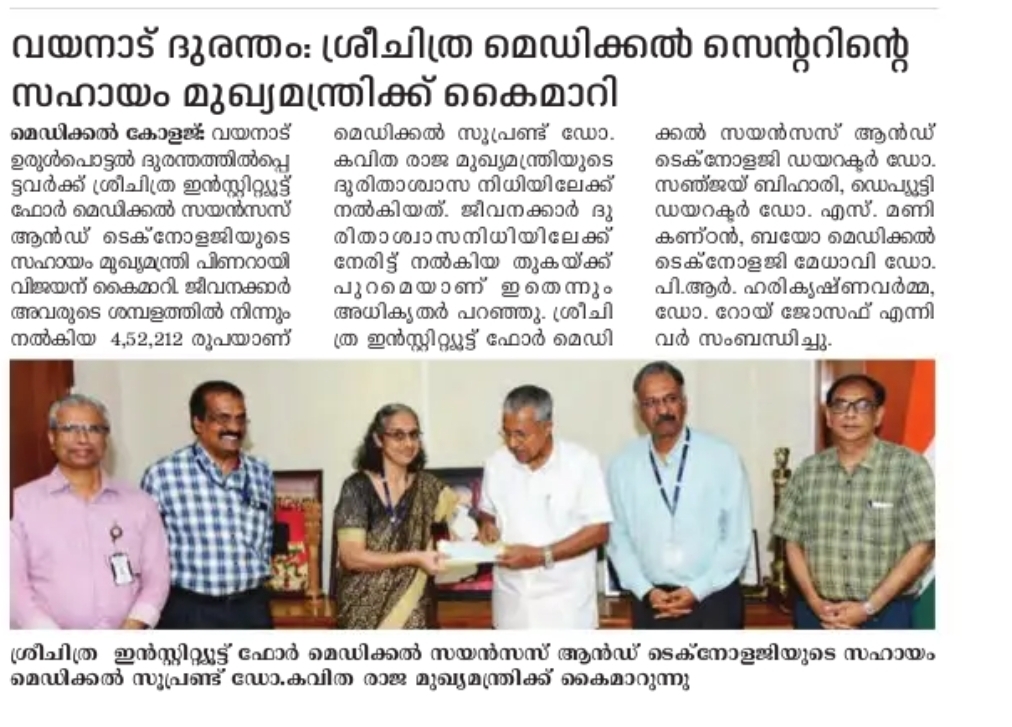 വയനാട് ദുരന്തം: ശ്രീചിത്ര മെഡിക്കൽ സെന്ററിന്റെ സഹായം മുഖ്യമന്ത്രിക്ക് കൈമാറി

മെഡിക്കൽ കോളജ്: വയനാട് ഉരുൾപൊട്ടൽ ദുരന്തത്തിൽപ്പെട്ടവർക്ക് ശ്രീചിത്ര ഇൻസ്റ്റിറ്റ്യൂട്ട് ഫോർ മെഡിക്കൽ സയൻസസ് ആൻഡ് ടെക്നോളജിയുടെ സഹായം മുഖ്യമന്ത്രി പിണറായി വിജയന് കൈമാറി. ജീവനക്കാർ അവരുടെ ശമ്പളത്തിൽ നിന്നും നൽകിയ 4,52,212 രൂപയാണ് മെഡിക്കൽ സൂപ്രണ്ട് ഡോ. കവിത രാജ മുഖ്യമന്ത്രിയുടെ ദുരിതാശ്വാസ നിധിയിലേക്ക് നൽകിയത്. ജീവനക്കാർ ദുരിതാശ്വാസനിധിയിലേക്ക് നേരിട്ട് നൽകിയ തുകയ്ക്ക് പുറമെയാണ് ഇതെന്നും അധികൃതർ പറഞ്ഞു. ശ്രീചിത്ര ഇൻസ്റ്റിറ്റ്യൂട്ട് ഫോർ മെഡിക്കൽ സയൻസസ് ആൻഡ് ടെക്നോളജി ഡയറക്ടർ ഡോ. സഞ്ജയ് ബിഹാരി, ഡെപ്യൂട്ടി ഡയറക്ടർ ഡോ. എസ്. മണികണ്ഠൻ, ബയോ മെഡിക്കൽ ടെക്നോളജി മേധാവി ഡോ. പി.ആർ. ഹരികൃഷ്ണവർമ്മ, ഡോ. റോയ് ജോസഫ് എന്നിവർ സംബന്ധിച്ചു.

ശ്രീചിത്ര ഇൻസ്റ്റിറ്റ്യൂട്ട് ഫോർ മെഡിക്കൽ സയൻസസ് ആൻഡ് ടെക്നോളജിയുടെ സഹായം മെഡിക്കൽ സൂപ്രണ്ട് ഡോ.കവിത രാജ മുഖ്യമന്ത്രിക്ക് കൈമാറുന്നു